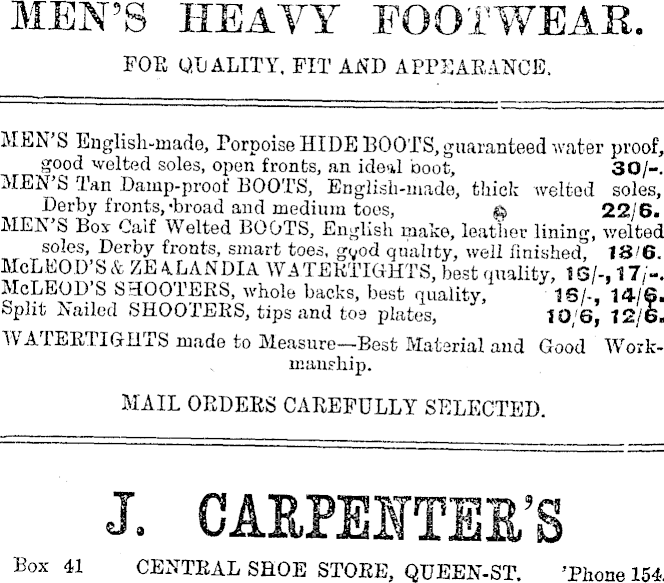 MEN'S HEAVY FOOTWEAR.

FOR QUALITY, FIT AND APPEARANCE.

MEN'S English-made, Porpoise HIDE BOOTS, guaranteed water proof, good welted soles, open fronts, an ideal boot, 30/-.
MEN'S Tan Damp-proof BOOTS, English-made, thick welted soles, Derby fronts, broad and medium toes, 22/6.
MEN'S Box Calf Welted BOOTS, English make, leather lining, welted soles, Derby fronts, smart toes, good quality, well finished, 18/6.
McLEOD'S & ZEALANDIA WATERTIGHTS, best quality, 16/-, 17/-.
McLEOD'S SHOOTERS, whole backs, best quality, 16/-, 14/6.
Split Nailed SHOOTERS, tips and toe plates, 10/6, 12/6.

WATERTIGHTS made to Measure—Best Material and Good Workmanship.

MAIL ORDERS CAREFULLY SELECTED.

J. CARPENTER'S

Box 41 CENTRAL SHOE STORE, QUEEN-ST. 'Phone 154.